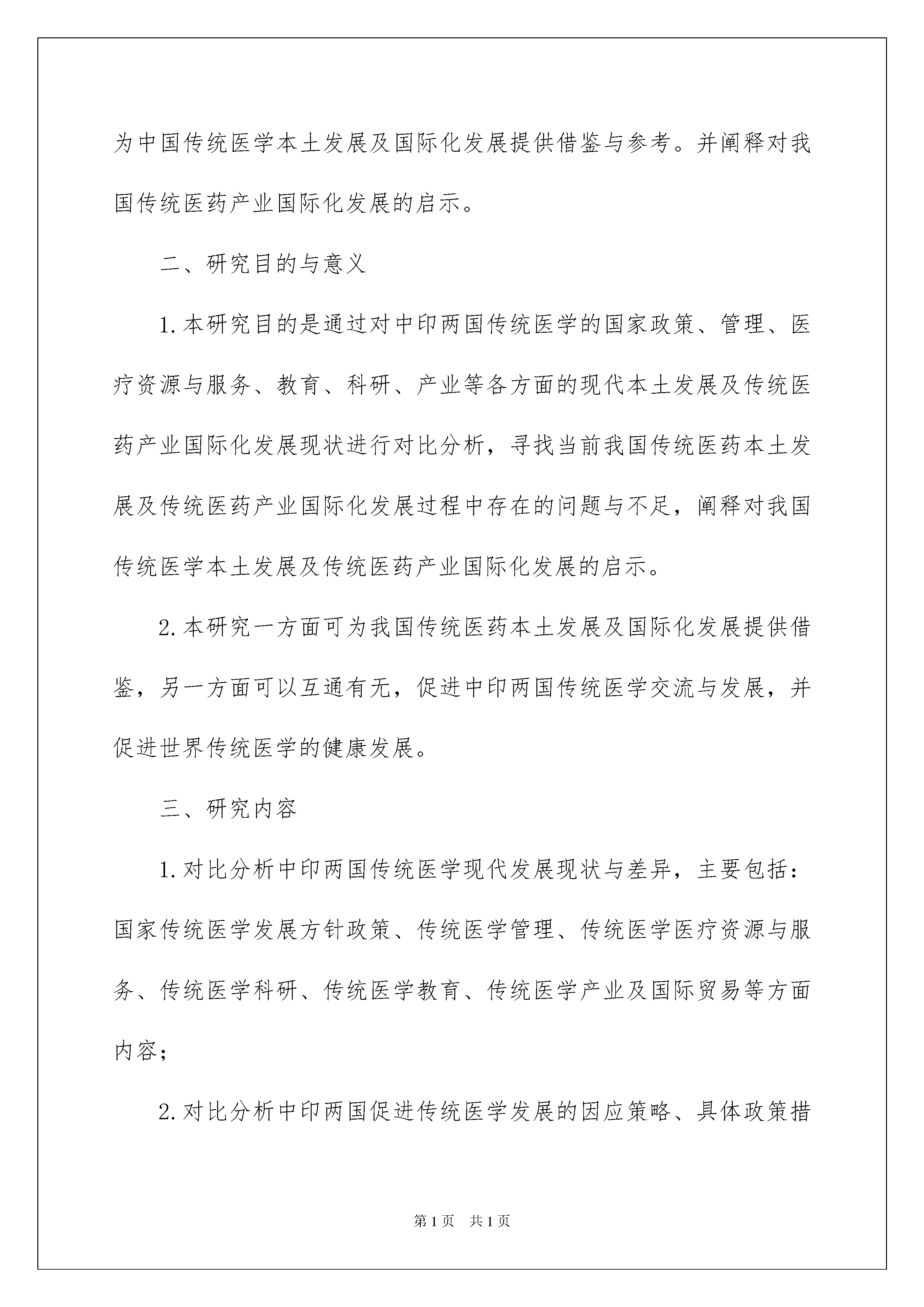 为中国传统医学本土发展及国际化发展提供借鉴与参考。并阐释对我国传统医药产业国际化发展的启示。

二、研究目的与意义

1.本研究目的是通过对中印两国传统医学的国家政策、管理、医疗资源与服务、教育、科研、产业等各方面的现代本土发展及传统医药产业国际化发展现状进行对比分析，寻找当前我国传统医药本土发展及传统医药产业国际化发展过程中存在的问题与不足，阐释对我国传统医学本土发展及传统医药产业国际化发展的启示。

2.本研究一方面可为我国传统医药本土发展及国际化发展提供借鉴，另一方面可以互通有无，促进中印两国传统医学交流与发展，并促进世界传统医学的健康发展。

三、研究内容

1.对比分析中印两国传统医学现代发展现状与差异，主要包括：国家传统医学发展方针政策、传统医学管理、传统医学医疗资源与服务、传统医学科研、传统医学教育、传统医学产业及国际贸易等方面内容；

2.对比分析中印两国促进传统医学发展的因应策略、具体政策措

第1页 共1页